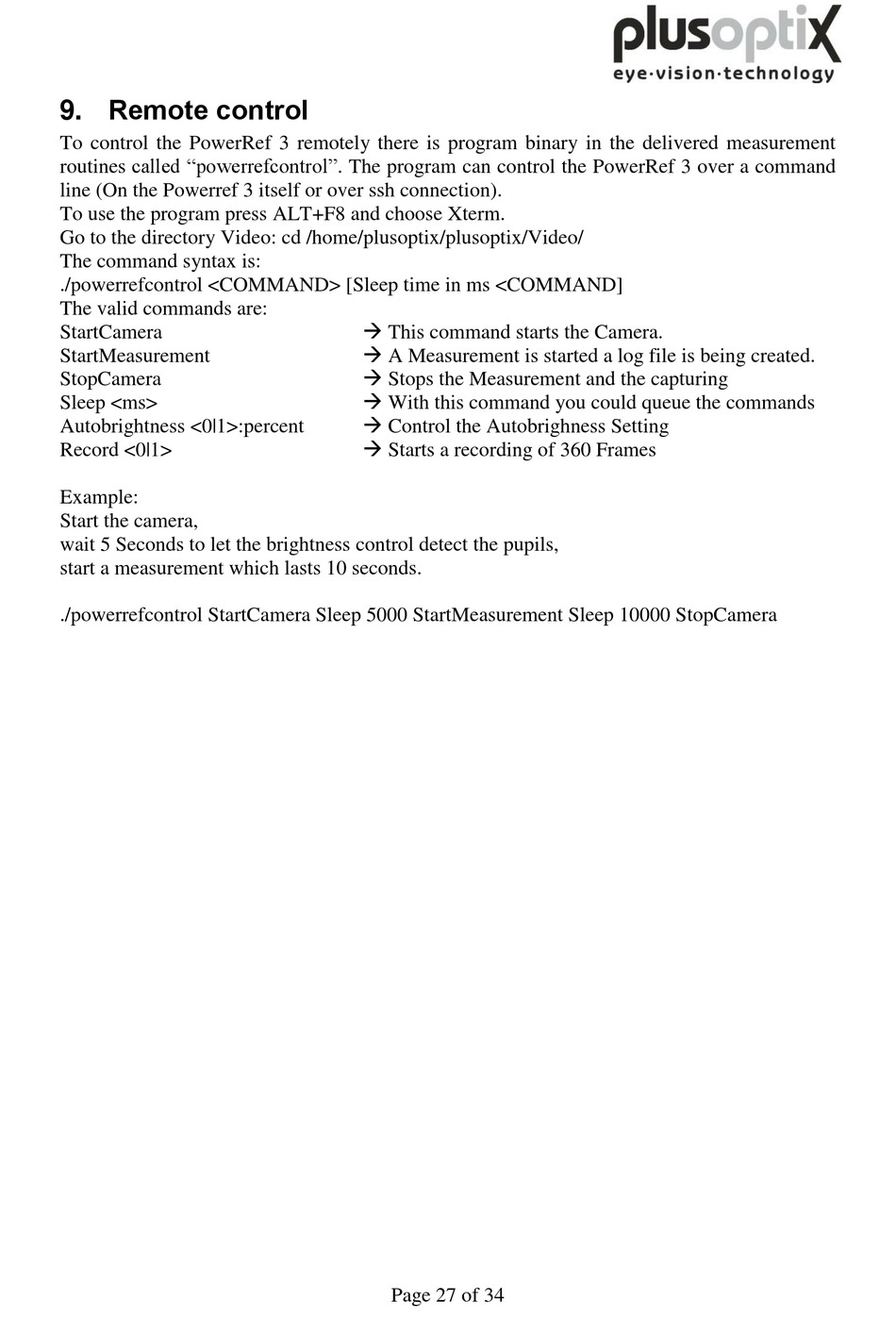 plusoptiX
eye·vision·technology

9. Remote control

To control the PowerRef 3 remotely there is program binary in the delivered measurement routines called “powerrefcontrol”. The program can control the PowerRef 3 over a command line (On the Powerref 3 itself or over ssh connection).
To use the program press ALT+F8 and choose Xterm.
Go to the directory Video: cd /home/plusoptix/plusoptix/Video/
The command syntax is:
./powerrefcontrol <COMMAND> [Sleep time in ms <COMMAND]
The valid commands are:
StartCamera → This command starts the Camera.
StartMeasurement → A Measurement is started a log file is being created.
StopCamera → Stops the Measurement and the capturing
Sleep <ms> → With this command you could queue the commands
Autobrightness <0|1>:percent → Control the Autobrighness Setting
Record <0|1> → Starts a recording of 360 Frames

Example:
Start the camera,
wait 5 Seconds to let the brightness control detect the pupils,
start a measurement which lasts 10 seconds.

./powerrefcontrol StartCamera Sleep 5000 StartMeasurement Sleep 10000 StopCamera

Page 27 of 34